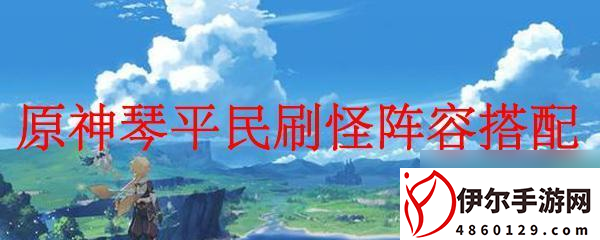 原神琴平民刷怪阵容搭配

伊尔手游网
4860129.com